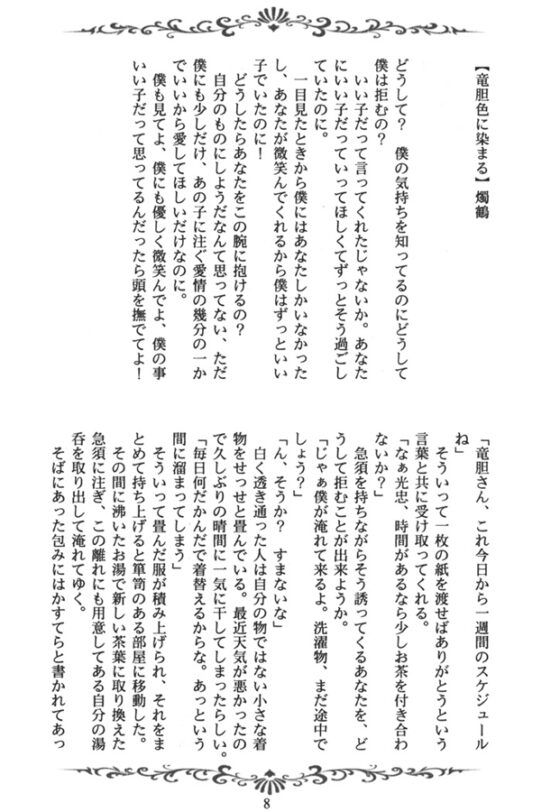 【竜胆色に染まる】燭鶴

どうして？　僕の気持ちを知ってるのにどうして僕は拒むの？
いい子だって言ってくれたじゃないか。あなたにいい子だっていってほしくてずっとそう過ごしていたのに。
一目見たときから僕にはあなたしかいなかったし、あなたが微笑んでくれるから僕はずっといい子でいたのに！
どうしたらあなたをこの腕に抱けるの？
自分のものにしようだなんて思ってない、ただ僕にも少しだけ、あの子に注ぐ愛情の幾分の一かでいいから愛してほしいだけなのに。
僕も見てよ、僕にも優しく微笑んでよ、僕の事いい子だって思ってるんだったら頭を撫でてよ！

「竜胆さん、これ今日から一週間のスケジュールね」
そういって一枚の紙を渡せばありがとうという言葉と共に受け取ってくれる。
「なぁ光忠、時間があるなら少しお茶を付き合わないか？」
急須を持ちながらそう誘ってくるあなたを、どうして拒むことが出来ようか。
「じゃぁ僕が淹れて来るよ。洗濯物、まだ途中でしょう？」
「ん、そうか？　すまないな」
白く透き通った人は自分の物ではない小さな着物をせっせと畳んでいる。最近天気が悪かったので久しぶりの晴間に一気に干してしまったらしい。
「毎日何だかんだで着替えるからな。あっという間に溜まってしまう」
そういって畳んだ服が積み上げられ、それをまとめて持ち上げると箪笥のある部屋に移動した。
その間に沸いたお湯で新しい茶葉に取り換えた急須に注ぎ、この離れにも用意してある自分の湯呑を取り出して淹れてゆく。
そばにあった包みにはかすてらと書かれてあっ

8